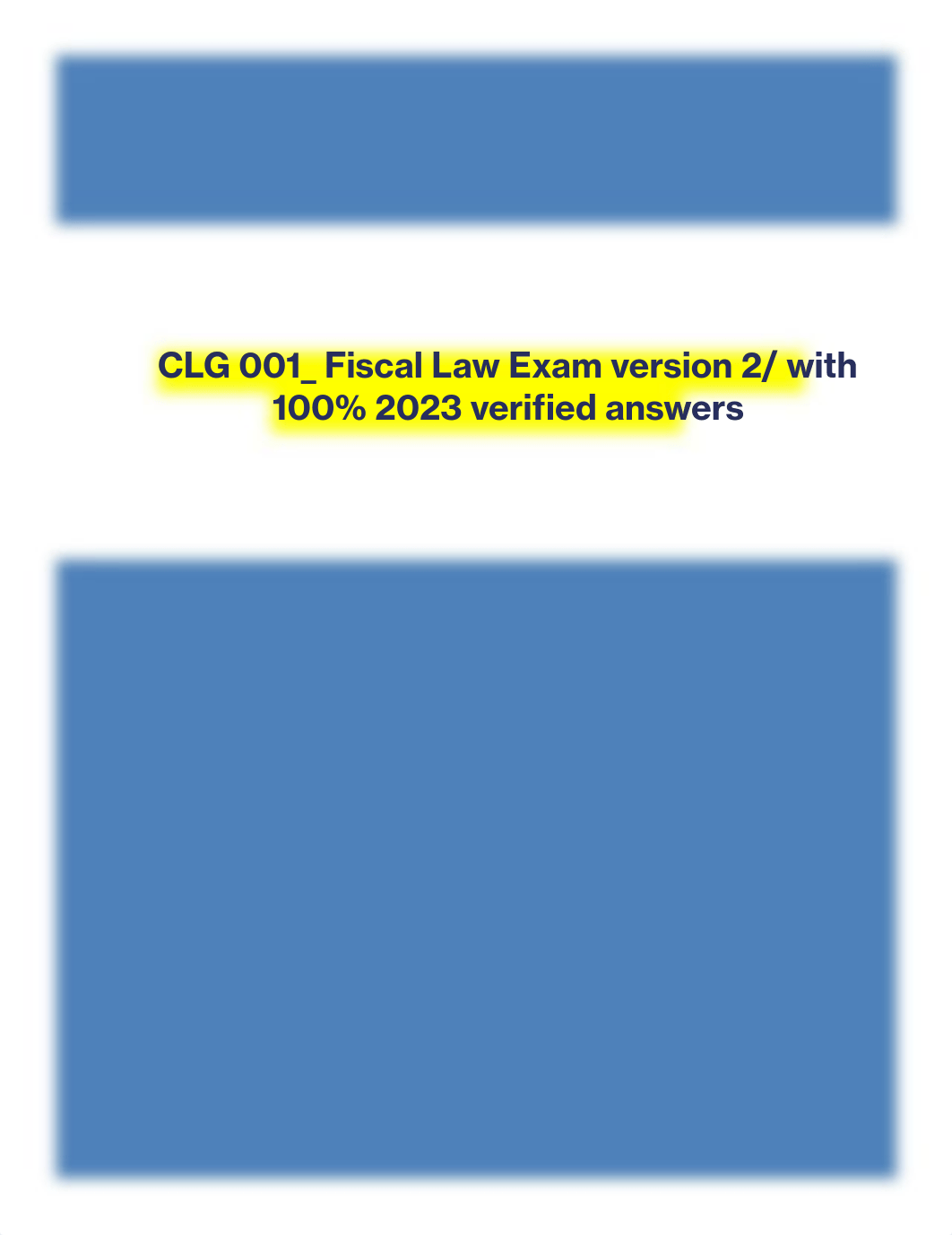 CLG 001_ Fiscal Law Exam version 2/ with 100% 2023 verified answers